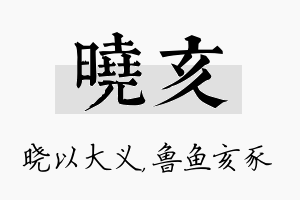 曉亥

晓以大义，鲁鱼亥豕